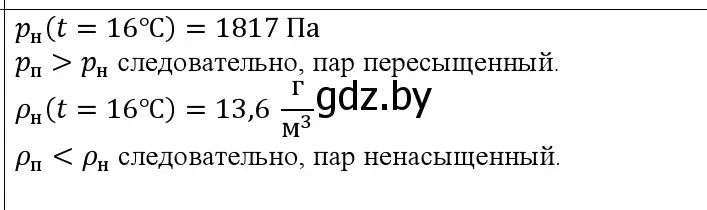 $p_н(t = 16°C) = 1817$ Па

$p_п > p_н$ следовательно, пар пересыщенный.

$\rho_н(t = 16°C) = 13,6 \frac{г}{м^3}$ gdz.by

$\rho_п < \rho_н$ следовательно, пар ненасыщенный.